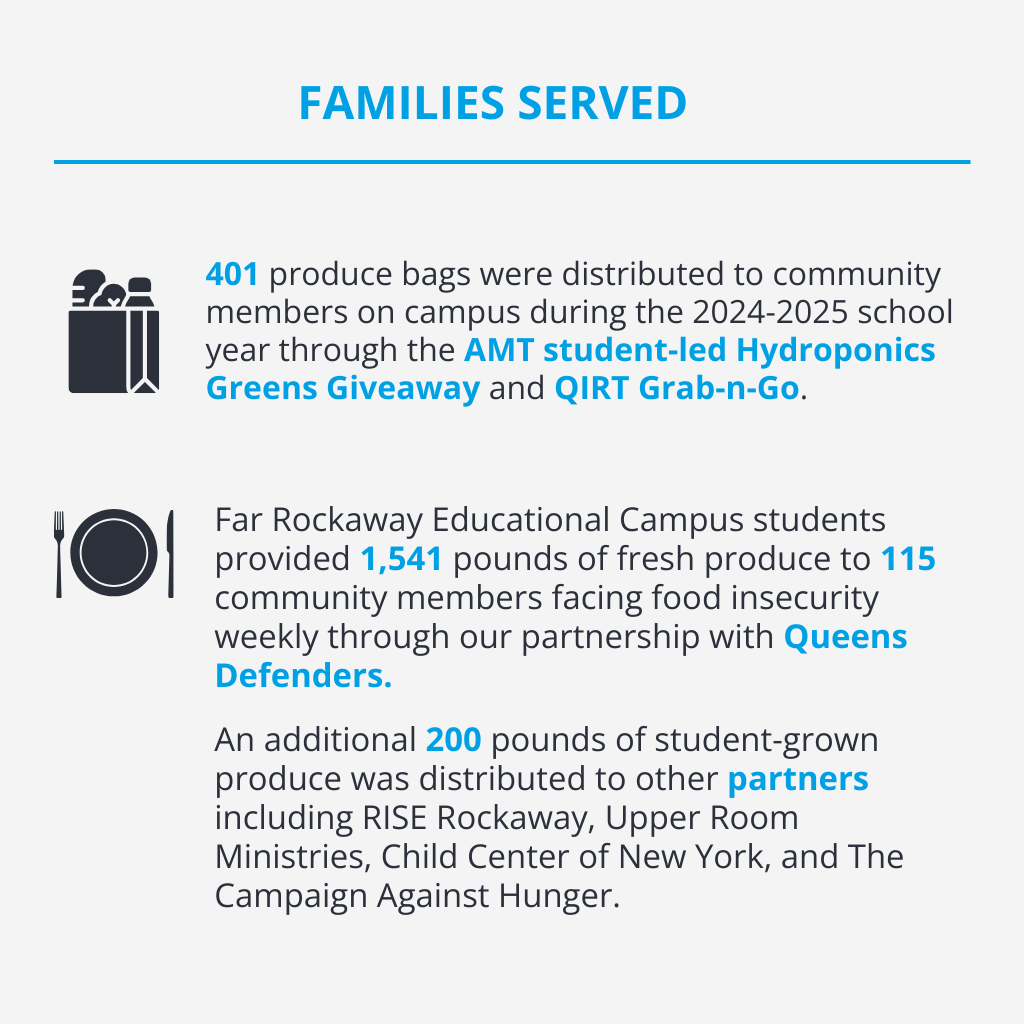 FAMILIES SERVED

401 produce bags were distributed to community members on campus during the 2024-2025 school year through the AMT student-led Hydroponics Greens Giveaway and QIRT Grab-n-Go.

Far Rockaway Educational Campus students provided 1,541 pounds of fresh produce to 115 community members facing food insecurity weekly through our partnership with Queens Defenders.

An additional 200 pounds of student-grown produce was distributed to other partners including RISE Rockaway, Upper Room Ministries, Child Center of New York, and The Campaign Against Hunger.